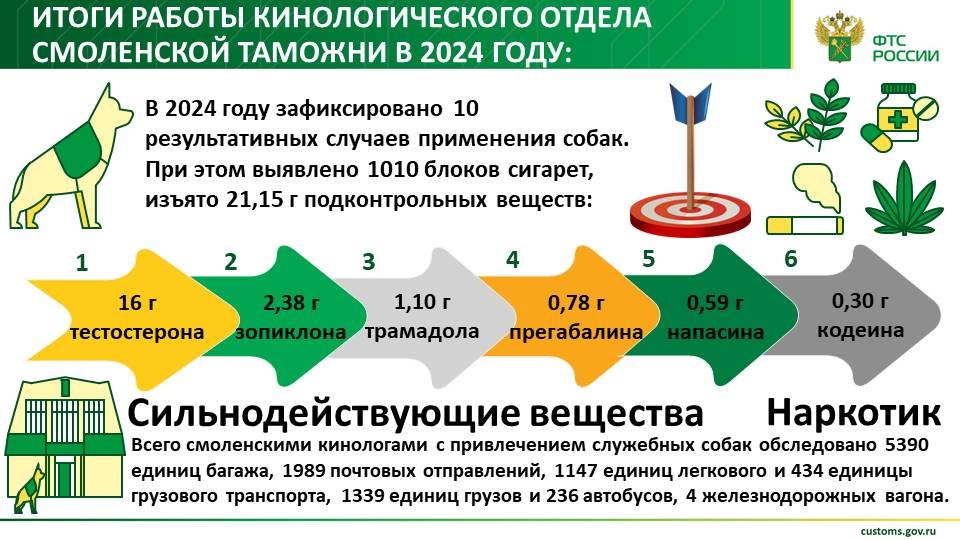 ИТОГИ РАБОТЫ КИНОЛОГИЧЕСКОГО ОТДЕЛА СМОЛЕНСКОЙ ТАМОЖНИ В 2024 ГОДУ:

ФТС РОССИИ

В 2024 году зафиксировано 10 результативных случаев применения собак. При этом выявлено 1010 блоков сигарет, изъято 21,15 г подконтрольных веществ:

1
16 г
тестостерона

2
2,38 г
зопиклона

3
1,10 г
трамадола

4
0,78 г
прегабалина

5
0,59 г
напасина

6
0,30 г
кодеина

Сильнодействующие вещества

Наркотик

Всего смоленскими кинологами с привлечением служебных собак обследовано 5390 единиц багажа, 1989 почтовых отправлений, 1147 единиц легкового и 434 единицы грузового транспорта, 1339 единиц грузов и 236 автобусов, 4 железнодорожных вагона.

customs.gov.ru